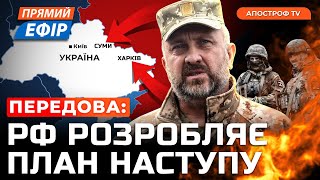 ПРЯМИЙ ЕФІР

АПОСТРОФ TV

Київ СУМИ
УКРАЇНА ХАРКІВ

ПЕРЕДОВА:
РФ РОЗРОБЛЯЄ ПЛАН НАСТУПУ